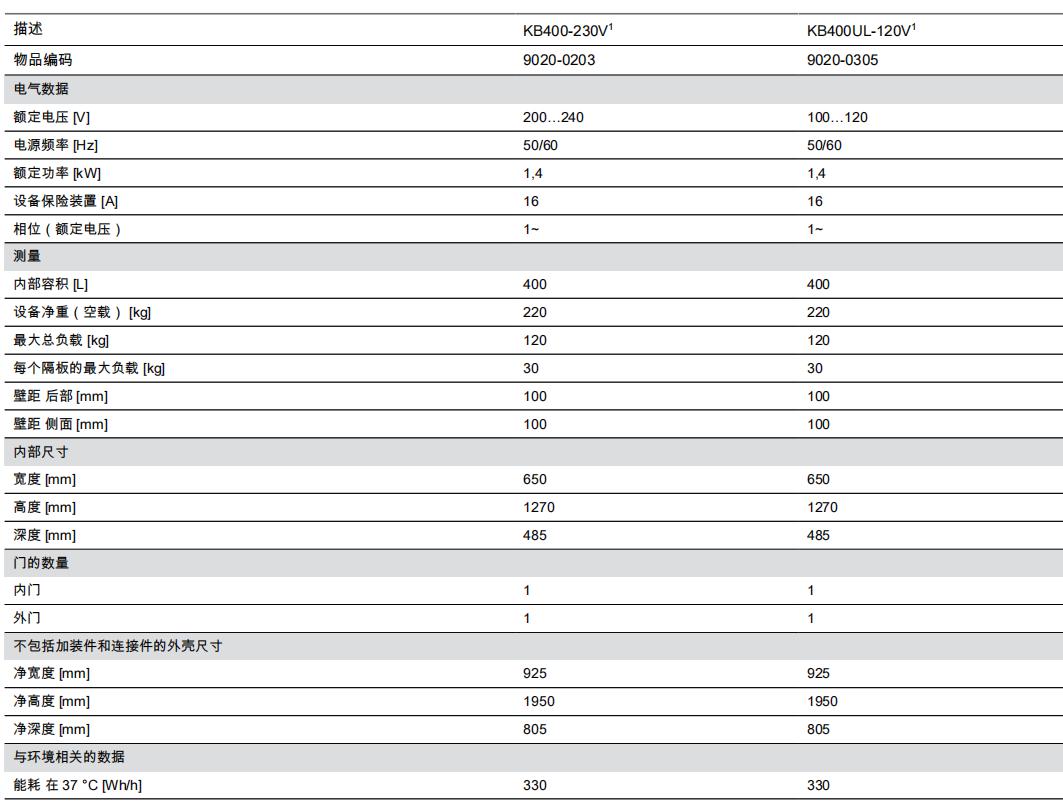 | 描述 | KB400-230V$^1$ | KB400UL-120V$^1$ |
|---|---|---|
| 物品编码 | 9020-0203 | 9020-0305 |
| 电气数据 | | |
| 额定电压 [V] | 200…240 | 100…120 |
| 电源频率 [Hz] | 50/60 | 50/60 |
| 额定功率 [kW] | 1,4 | 1,4 |
| 设备保险装置 [A] | 16 | 16 |
| 相位（额定电压） | 1~ | 1~ |
| 测量 | | |
| 内部容积 [L] | 400 | 400 |
| 设备净重（空载） [kg] | 220 | 220 |
| 最大总负载 [kg] | 120 | 120 |
| 每个隔板的最大负载 [kg] | 30 | 30 |
| 壁距 后部 [mm] | 100 | 100 |
| 壁距 侧面 [mm] | 100 | 100 |
| 内部尺寸 | | |
| 宽度 [mm] | 650 | 650 |
| 高度 [mm] | 1270 | 1270 |
| 深度 [mm] | 485 | 485 |
| 门的数量 | | |
| 内门 | 1 | 1 |
| 外门 | 1 | 1 |
| 不包括加装件和连接件的外壳尺寸 | | |
| 净宽度 [mm] | 925 | 925 |
| 净高度 [mm] | 1950 | 1950 |
| 净深度 [mm] | 805 | 805 |
| 与环境相关的数据 | | |
| 能耗 在 37 °C [Wh/h] | 330 | 330 |